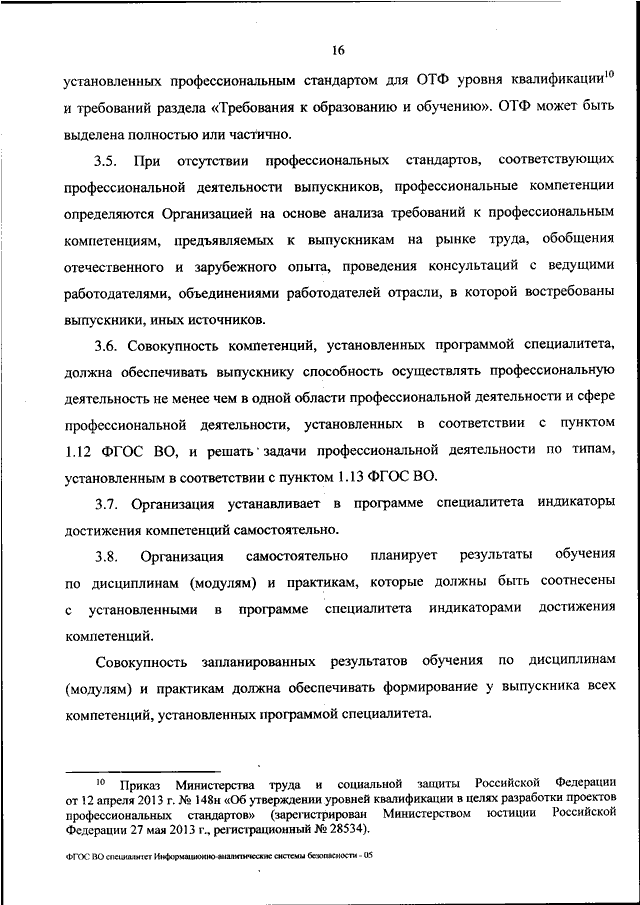 16

установленных профессиональным стандартом для ОТФ уровня квалификации$^{10}$ и требований раздела «Требования к образованию и обучению». ОТФ может быть выделена полностью или частично.

3.5. При отсутствии профессиональных стандартов, соответствующих профессиональной деятельности выпускников, профессиональные компетенции определяются Организацией на основе анализа требований к профессиональным компетенциям, предъявляемых к выпускникам на рынке труда, обобщения отечественного и зарубежного опыта, проведения консультаций с ведущими работодателями, объединениями работодателей отрасли, в которой востребованы выпускники, иных источников.

3.6. Совокупность компетенций, установленных программой специалитета, должна обеспечивать выпускнику способность осуществлять профессиональную деятельность не менее чем в одной области профессиональной деятельности и сфере профессиональной деятельности, установленных в соответствии с пунктом 1.12 ФГОС ВО, и решать задачи профессиональной деятельности по типам, установленным в соответствии с пунктом 1.13 ФГОС ВО.

3.7. Организация устанавливает в программе специалитета индикаторы достижения компетенций самостоятельно.

3.8. Организация самостоятельно планирует результаты обучения по дисциплинам (модулям) и практикам, которые должны быть соотнесены с установленными в программе специалитета индикаторами достижения компетенций.

Совокупность запланированных результатов обучения по дисциплинам (модулям) и практикам должна обеспечивать формирование у выпускника всех компетенций, установленных программой специалитета.

$^{10}$ Приказ Министерства труда и социальной защиты Российской Федерации от 12 апреля 2013 г. № 148н «Об утверждении уровней квалификации в целях разработки проектов профессиональных стандартов» (зарегистрирован Министерством юстиции Российской Федерации 27 мая 2013 г., регистрационный № 28534).

ФГОС ВО специалитет Информационно-аналитические системы безопасности - 05